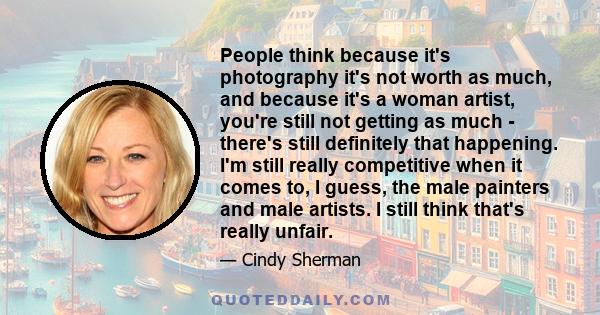 People think because it's photography it's not worth as much, and because it's a woman artist, you're still not getting as much - there's still definitely that happening. I'm still really competitive when it comes to, I guess, the male painters and male artists. I still think that's really unfair.

— Cindy Sherman

QUOTEDDAILY.COM